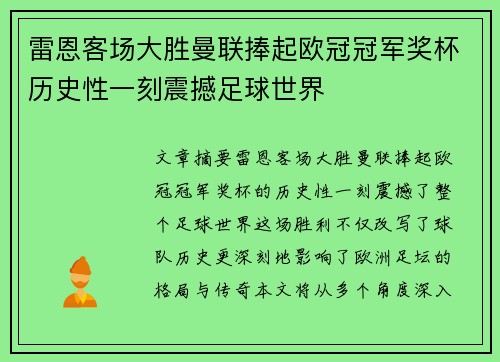 雷恩客场大胜曼联捧起欧冠冠军奖杯历史性一刻震撼足球世界

文章摘要雷恩客场大胜曼联捧起欧冠冠军奖杯的历史性一刻震撼了整个足球世界这场胜利不仅改写了球队历史更深刻地影响了欧洲足坛的格局与传奇本文将从多个角度深入